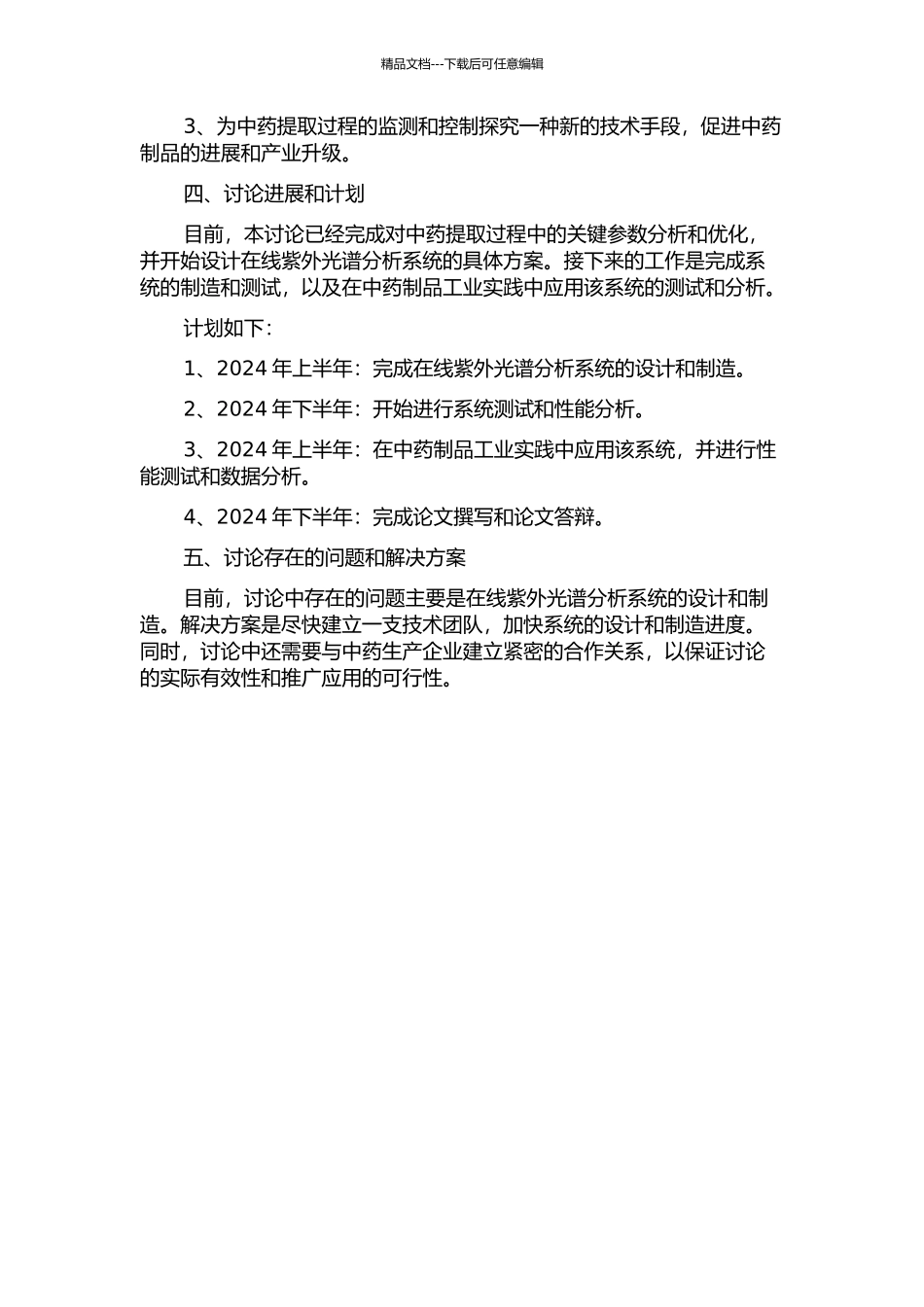 精品文档---下载后可任意编辑

3、为中药提取过程的监测和控制探究一种新的技术手段，促进中药制品的进展和产业升级。

四、讨论进展和计划

目前，本讨论已经完成对中药提取过程中的关键参数分析和优化，并开始设计在线紫外光谱分析系统的具体方案。接下来的工作是完成系统的制造和测试，以及在中药制品工业实践中应用该系统的测试和分析。

计划如下：

1、2024 年上半年：完成在线紫外光谱分析系统的设计和制造。

2、2024 年下半年：开始进行系统测试和性能分析。

3、2024 年上半年：在中药制品工业实践中应用该系统，并进行性能测试和数据分析。

4、2024 年下半年：完成论文撰写和论文答辩。

五、讨论存在的问题和解决方案

目前，讨论中存在的问题主要是在线紫外光谱分析系统的设计和制造。解决方案是尽快建立一支技术团队，加快系统的设计和制造进度。同时，讨论中还需要与中药生产企业建立紧密的合作关系，以保证讨论的实际有效性和推广应用的可行性。